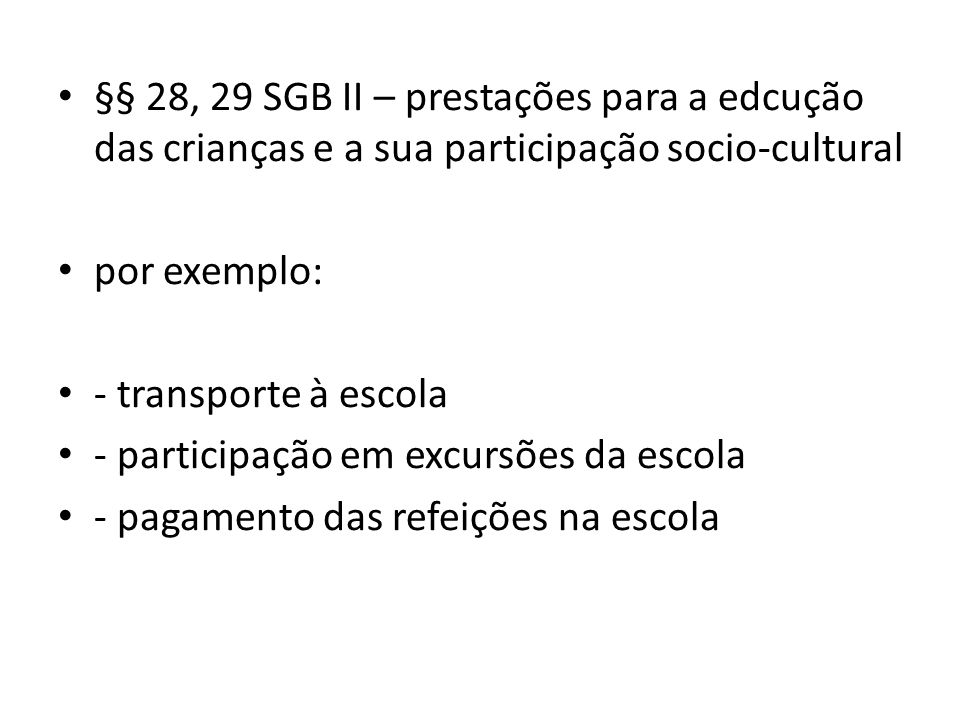 • §§ 28, 29 SGB II – prestações para a edcução das crianças e a sua participação socio-cultural

• por exemplo:

• - transporte à escola
• - participação em excursões da escola
• - pagamento das refeições na escola